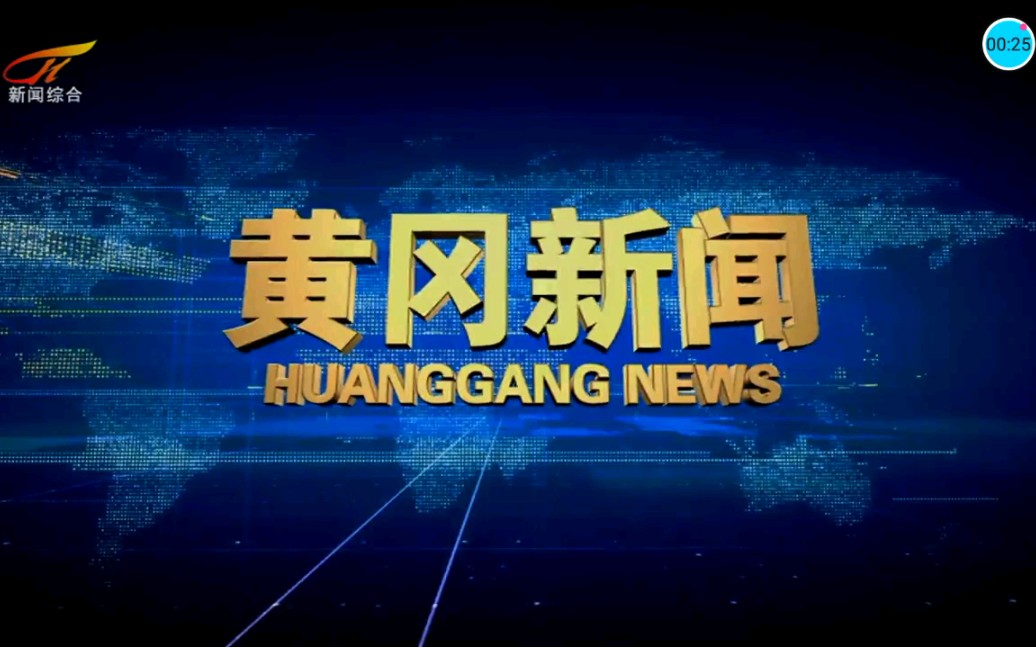 新闻综合

00:25

黄冈新闻
HUANGGANG NEWS